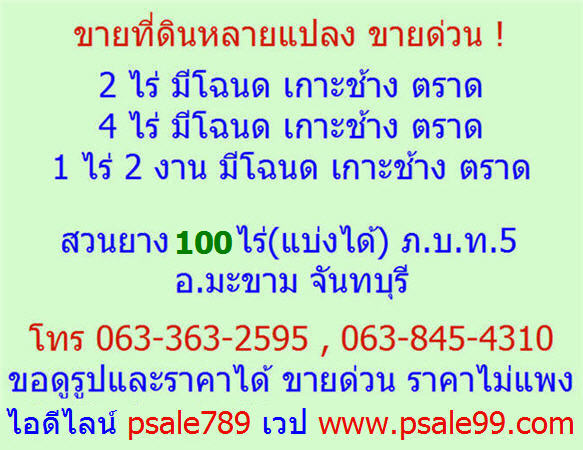 ขายที่ดินหลายแปลง ขายด่วน !

2 ไร่ มีโฉนด เกาะช้าง ตราด
4 ไร่ มีโฉนด เกาะช้าง ตราด
1 ไร่ 2 งาน มีโฉนด เกาะช้าง ตราด

สวนยาง 100 ไร่(แบ่งได้) ภ.บ.ท.5
อ.มะขาม จันทบุรี

โทร 063-363-2595 , 063-845-4310
ขอดูรูปและราคาได้ ขายด่วน ราคาไม่แพง
ไอดีไลน์ psale789 เวป www.psale99.com